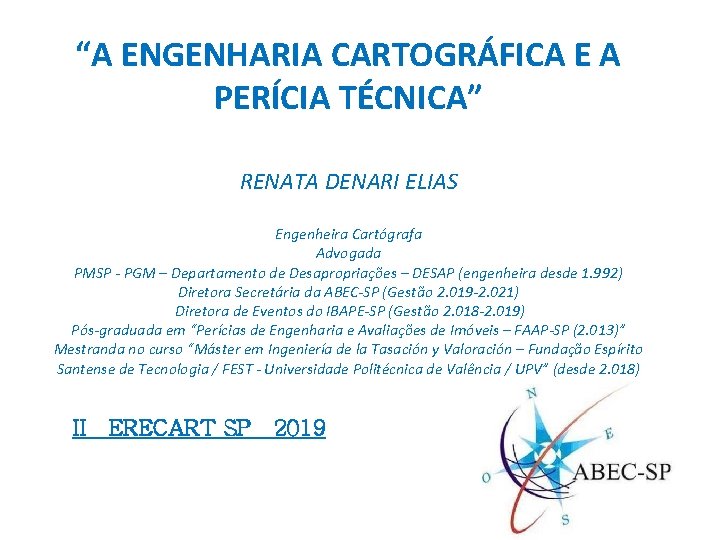 "A ENGENHARIA CARTOGRÁFICA E A PERÍCIA TÉCNICA"

RENATA DENARI ELIAS

Engenheira Cartógrafa
Advogada
PMSP - PGM – Departamento de Desapropriações – DESAP (engenheira desde 1.992)
Diretora Secretária da ABEC-SP (Gestão 2.019-2.021)
Diretora de Eventos do IBAPE-SP (Gestão 2.018-2.019)
Pós-graduada em "Perícias de Engenharia e Avaliações de Imóveis – FAAP-SP (2.013)"
Mestranda no curso "Máster em Ingeniería de la Tasación y Valoración – Fundação Espírito Santense de Tecnologia / FEST - Universidade Politécnica de Valência / UPV" (desde 2.018)

II ERECART SP 2019

N
E
O
S
ABEC-SP